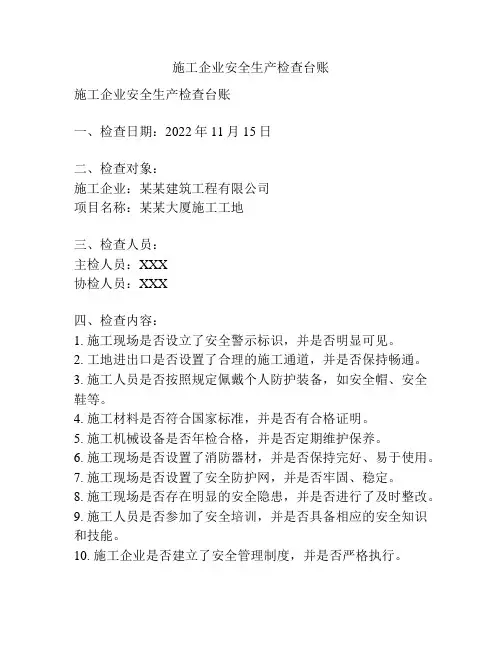 施工企业安全生产检查台账

施工企业安全生产检查台账

一、检查日期：2022 年 11 月 15 日

二、检查对象：
施工企业：某某建筑工程有限公司
项目名称：某某大厦施工工地

三、检查人员：
主检人员：XXX
协检人员：XXX

四、检查内容：
1. 施工现场是否设立了安全警示标识，并是否明显可见。
2. 工地进出口是否设置了合理的施工通道，并是否保持畅通。
3. 施工人员是否按照规定佩戴个人防护装备，如安全帽、安全鞋等。
4. 施工材料是否符合国家标准，并是否有合格证明。
5. 施工机械设备是否年检合格，并是否定期维护保养。
6. 施工现场是否设置了消防器材，并是否保持完好、易于使用。
7. 施工现场是否设置了安全防护网，并是否牢固、稳定。
8. 施工现场是否存在明显的安全隐患，并是否进行了及时整改。
9. 施工人员是否参加了安全培训，并是否具备相应的安全知识和技能。
10. 施工企业是否建立了安全管理制度，并是否严格执行。